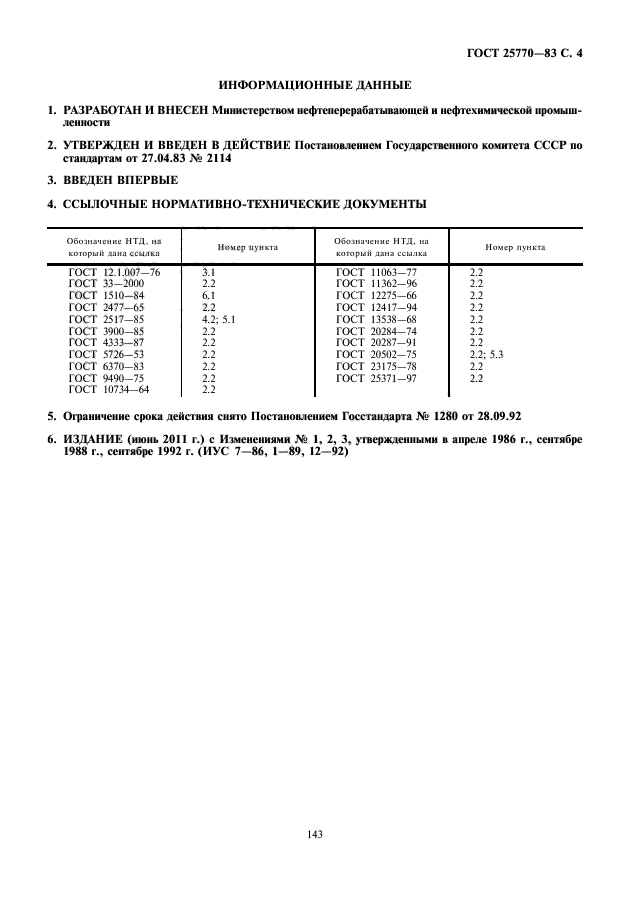 ГОСТ 25770—83 С. 4

ИНФОРМАЦИОННЫЕ ДАННЫЕ

1. РАЗРАБОТАН И ВНЕСЕН Министерством нефтеперерабатывающей и нефтехимической промышленности

2. УТВЕРЖДЕН И ВВЕДЕН В ДЕЙСТВИЕ Постановлением Государственного комитета СССР по стандартам от 27.04.83 № 2114

3. ВВЕДЕН ВПЕРВЫЕ

4. ССЫЛОЧНЫЕ НОРМАТИВНО-ТЕХНИЧЕСКИЕ ДОКУМЕНТЫ

| Обозначение НТД, на который дана ссылка | Номер пункта | Обозначение НТД, на который дана ссылка | Номер пункта |
|---|---|---|---|
| ГОСТ 12.1.007—76 | 3.1 | ГОСТ 11063—77 | 2.2 |
| ГОСТ 33—2000 | 2.2 | ГОСТ 11362—96 | 2.2 |
| ГОСТ 1510—84 | 6.1 | ГОСТ 12275—66 | 2.2 |
| ГОСТ 2477—65 | 2.2 | ГОСТ 12417—94 | 2.2 |
| ГОСТ 2517—85 | 4.2; 5.1 | ГОСТ 13538—68 | 2.2 |
| ГОСТ 3900—85 | 2.2 | ГОСТ 20284—74 | 2.2 |
| ГОСТ 4333—87 | 2.2 | ГОСТ 20287—91 | 2.2 |
| ГОСТ 5726—53 | 2.2 | ГОСТ 20502—75 | 2.2; 5.3 |
| ГОСТ 6370—83 | 2.2 | ГОСТ 23175—78 | 2.2 |
| ГОСТ 9490—75 | 2.2 | ГОСТ 25371—97 | 2.2 |
| ГОСТ 10734—64 | 2.2 | | |

5. Ограничение срока действия снято Постановлением Госстандарта № 1280 от 28.09.92

6. ИЗДАНИЕ (июнь 2011 г.) с Изменениями № 1, 2, 3, утвержденными в апреле 1986 г., сентябре 1988 г., сентябре 1992 г. (ИУС 7—86, 1—89, 12—92)

143